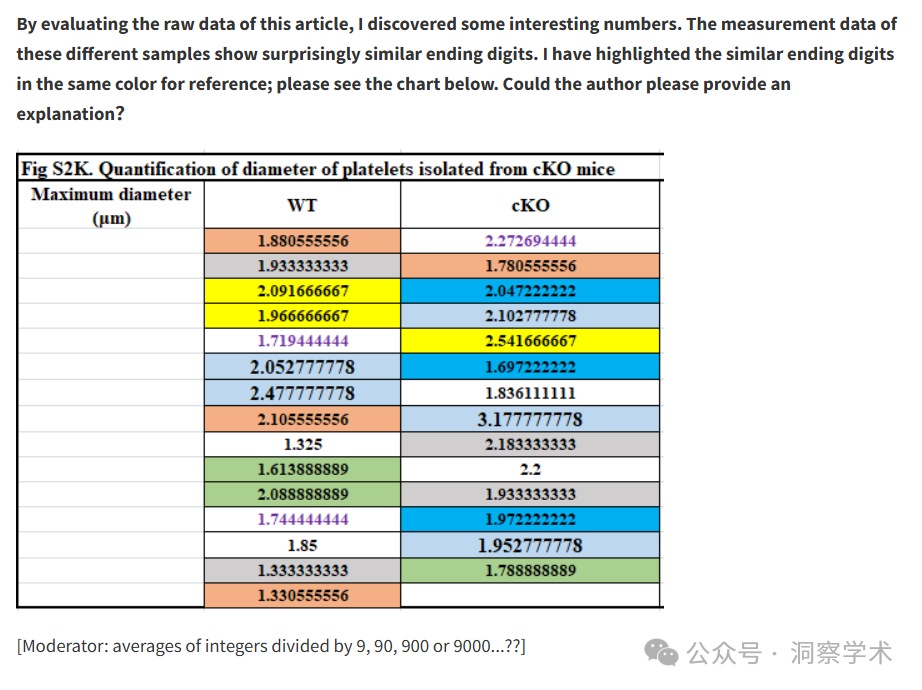 By evaluating the raw data of this article, I discovered some interesting numbers. The measurement data of these different samples show surprisingly similar ending digits. I have highlighted the similar ending digits in the same color for reference; please see the chart below. Could the author please provide an explanation?

Fig S2K. Quantification of diameter of platelets isolated from cKO mice

| Maximum diameter (μm) | WT | cKO |
|---|---|---|
| | 1.880555556 | 2.272694444 |
| | 1.933333333 | 1.780555556 |
| | 2.091666667 | 2.047222222 |
| | 1.966666667 | 2.102777778 |
| | 1.719444444 | 2.541666667 |
| | 2.052777778 | 1.697222222 |
| | 2.477777778 | 1.836111111 |
| | 2.105555556 | 3.177777778 |
| | 1.325 | 2.183333333 |
| | 1.613888889 | 2.2 |
| | 2.088888889 | 1.933333333 |
| | 1.744444444 | 1.972222222 |
| | 1.85 | 1.952777778 |
| | 1.333333333 | 1.788888889 |
| | 1.330555556 | |

[Moderator: averages of integers divided by 9, 90, 900 or 9000...??]

公众号 · 洞察学术